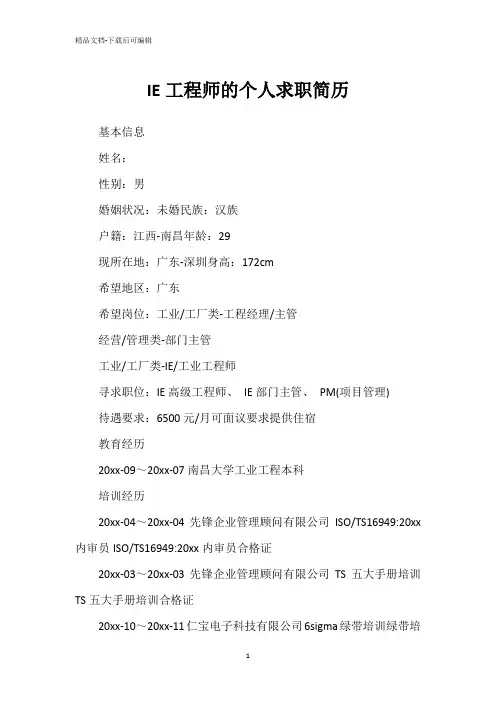 精品文档-下载后可编辑

IE 工程师的个人求职简历

基本信息

姓名：

性别：男

婚姻状况：未婚民族：汉族

户籍：江西-南昌年龄：29

现所在地：广东-深圳身高：172cm

希望地区：广东

希望岗位：工业/工厂类-工程经理/主管

经营/管理类-部门主管

工业/工厂类-IE/工业工程师

寻求职位：IE 高级工程师、 IE 部门主管、 PM(项目管理)

待遇要求：6500 元/月可面议要求提供住宿

教育经历

20xx-09～20xx-07 南昌大学工业工程本科

培训经历

20xx-04～20xx-04 先锋企业管理顾问有限公司 ISO/TS16949:20xx 内审员 ISO/TS16949:20xx 内审员合格证

20xx-03～20xx-03 先锋企业管理顾问有限公司 TS 五大手册培训 TS 五大手册培训合格证

20xx-10～20xx-11 仁宝电子科技有限公司 6sigma 绿带培训绿带培

1